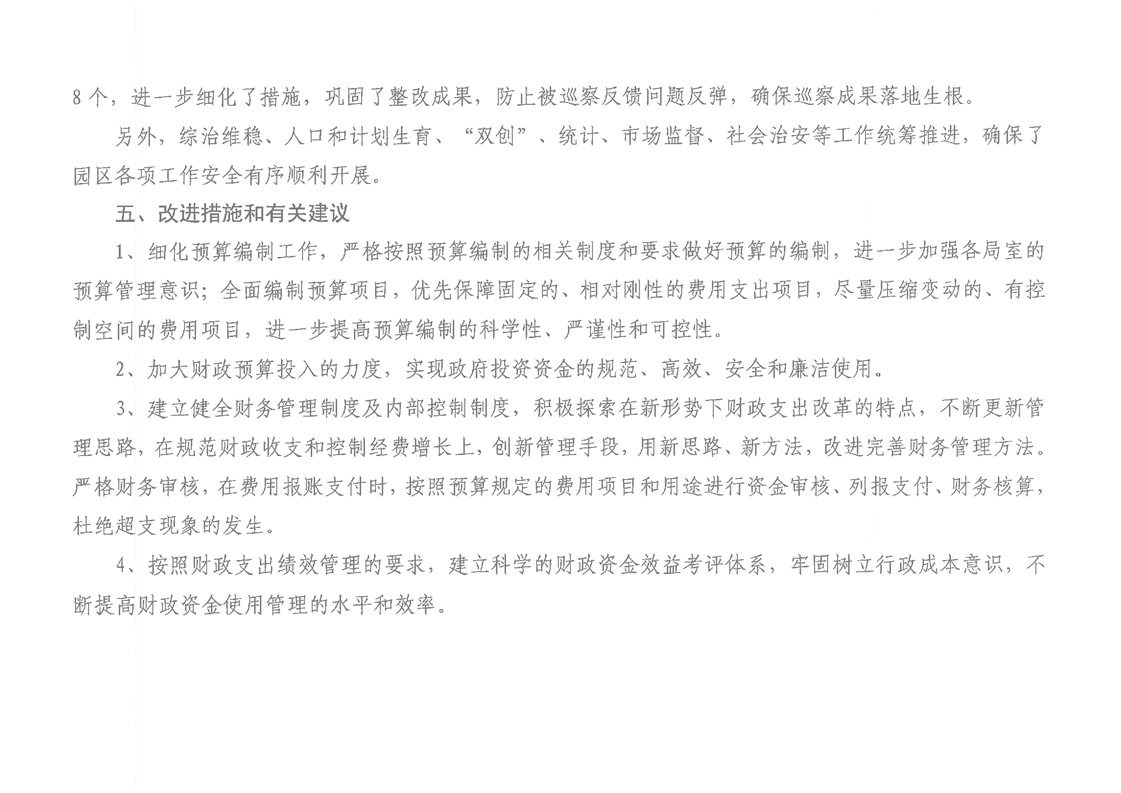 8个，进一步细化了措施，巩固了整改成果，防止被巡察反馈问题反弹，确保巡察成果落地生根。

另外，综治维稳、人口和计划生育、“双创”、统计、市场监督、社会治安等工作统筹推进，确保了园区各项工作安全有序顺利开展。

五、改进措施和有关建议

1、细化预算编制工作，严格按照预算编制的相关制度和要求做好预算的编制，进一步加强各局室的预算管理意识；全面编制预算项目，优先保障固定的、相对刚性的费用支出项目，尽量压缩变动的、有控制空间的费用项目，进一步提高预算编制的科学性、严谨性和可控性。

2、加大财政预算投入的力度，实现政府投资资金的规范、高效、安全和廉洁使用。

3、建立健全财务管理制度及内部控制制度，积极探索在新形势下财政支出改革的特点，不断更新管理思路，在规范财政收支和控制经费增长上，创新管理手段，用新思路、新方法，改进完善财务管理方法。严格财务审核，在费用报账支付时，按照预算规定的费用项目和用途进行资金审核、列报支付、财务核算，杜绝超支现象的发生。

4、按照财政支出绩效管理的要求，建立科学的财政资金效益考评体系，牢固树立行政成本意识，不断提高财政资金使用管理的水平和效率。